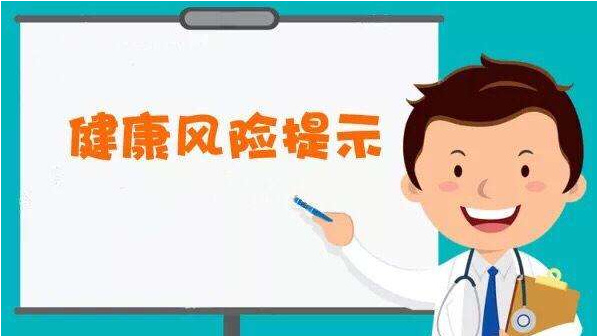 健康风险提示